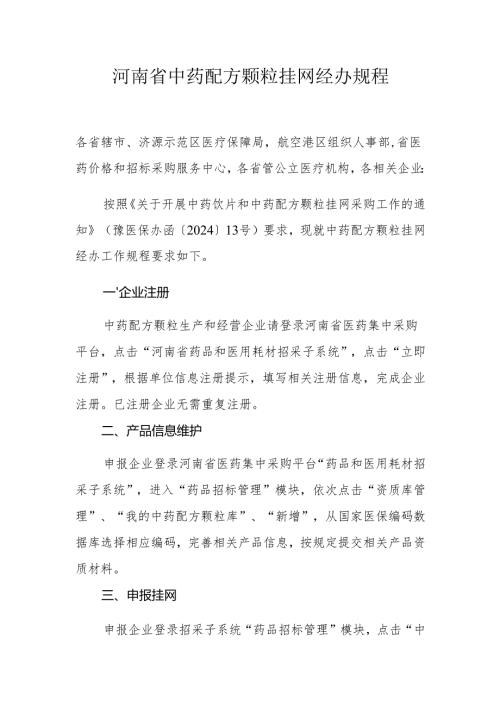 河南省中药配方颗粒挂网经办规程

各省辖市、济源示范区医疗保障局，航空港区组织人事部，省医药价格和招标采购服务中心，各省管公立医疗机构，各相关企业：

按照《关于开展中药饮片和中药配方颗粒挂网采购工作的通知》（豫医保办函〔2024〕13号）要求，现就中药配方颗粒挂网经办工作规程要求如下。

一'企业注册

中药配方颗粒生产和经营企业请登录河南省医药集中采购平台，点击“河南省药品和医用耗材招采子系统”，点击“立即注册”，根据单位信息注册提示，填写相关注册信息，完成企业注册。已注册企业无需重复注册。

二、产品信息维护

申报企业登录河南省医药集中采购平台“药品和医用耗材招采子系统”，进入“药品招标管理”模块，依次点击“资质库管理”、“我的中药配方颗粒库”、“新增”，从国家医保编码数据库选择相应编码，完善相关产品信息，按规定提交相关产品资质材料。

三、申报挂网

申报企业登录招采子系统“药品招标管理”模块，点击“中